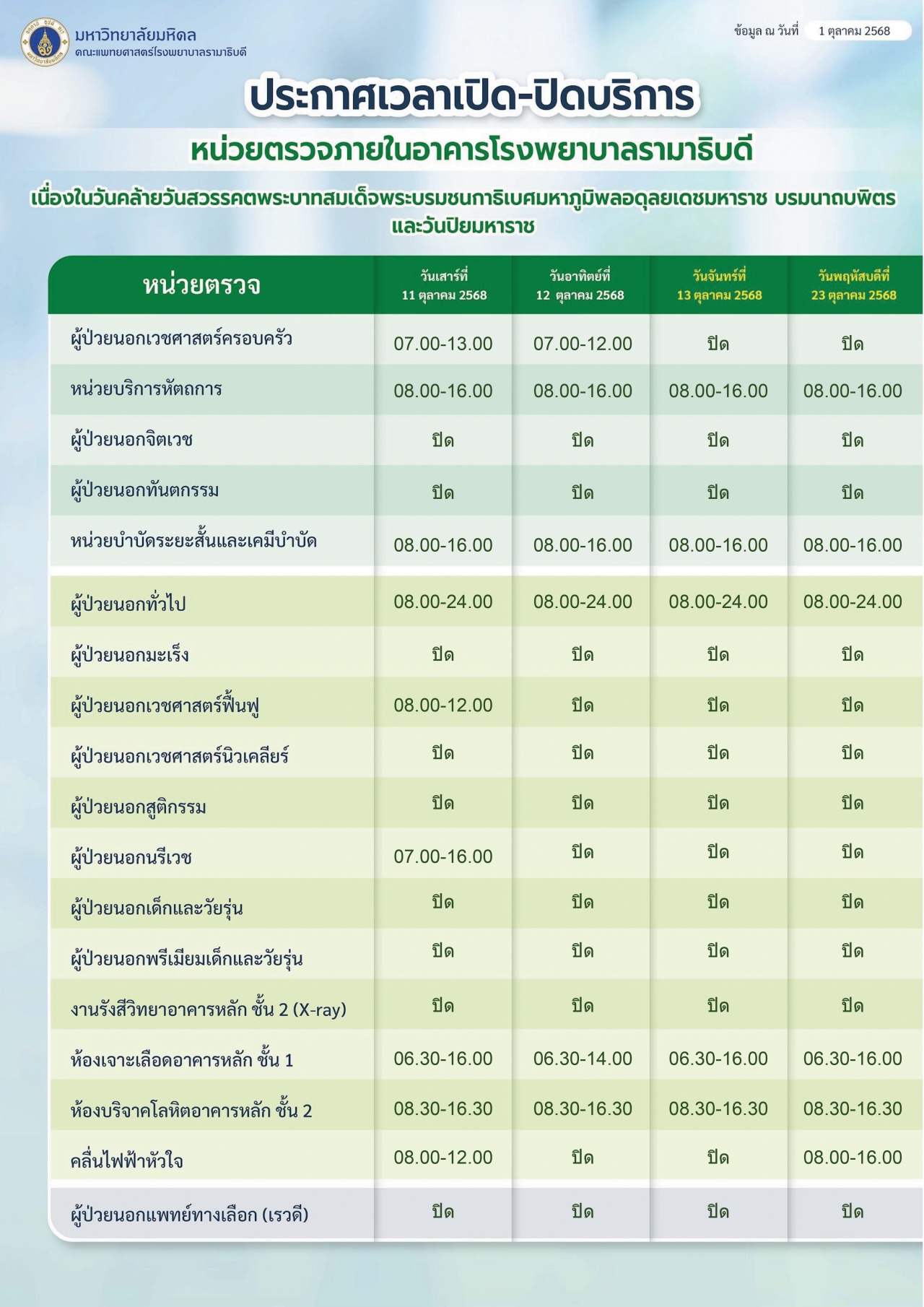 มหาวิทยาลัยมหิดล
คณะแพทยศาสตร์โรงพยาบาลรามาธิบดี

ข้อมูล ณ วันที่ 1 ตุลาคม 2568

ประกาศเวลาเปิด-ปิดบริการ
หน่วยตรวจภายในอาคารโรงพยาบาลรามาธิบดี
เนื่องในวันคล้ายวันสวรรคตพระบาทสมเด็จพระบรมชนกาธิเบศมหาภูมิพลอดุลยเดชมหาราช บรมนาถบพิตร และวันปิยมหาราช

| หน่วยตรวจ | วันเสาร์ที่ 11 ตุลาคม 2568 | วันอาทิตย์ที่ 12 ตุลาคม 2568 | วันจันทร์ที่ 13 ตุลาคม 2568 | วันพฤหัสบดีที่ 23 ตุลาคม 2568 |
|---|---|---|---|---|
| ผู้ป่วยนอกเวชศาสตร์ครอบครัว | 07.00-13.00 | 07.00-12.00 | ปิด | ปิด |
| หน่วยบริการหัตถการ | 08.00-16.00 | 08.00-16.00 | 08.00-16.00 | 08.00-16.00 |
| ผู้ป่วยนอกจิตเวช | ปิด | ปิด | ปิด | ปิด |
| ผู้ป่วยนอกทันตกรรม | ปิด | ปิด | ปิด | ปิด |
| หน่วยบำบัดระยะสั้นและเคมีบำบัด | 08.00-16.00 | 08.00-16.00 | 08.00-16.00 | 08.00-16.00 |
| ผู้ป่วยนอกทั่วไป | 08.00-24.00 | 08.00-24.00 | 08.00-24.00 | 08.00-24.00 |
| ผู้ป่วยนอกมะเร็ง | ปิด | ปิด | ปิด | ปิด |
| ผู้ป่วยนอกเวชศาสตร์ฟื้นฟู | 08.00-12.00 | ปิด | ปิด | ปิด |
| ผู้ป่วยนอกเวชศาสตร์นิวเคลียร์ | ปิด | ปิด | ปิด | ปิด |
| ผู้ป่วยนอกสูติกรรม | ปิด | ปิด | ปิด | ปิด |
| ผู้ป่วยนอกนรีเวช | 07.00-16.00 | ปิด | ปิด | ปิด |
| ผู้ป่วยนอกเด็กและวัยรุ่น | ปิด | ปิด | ปิด | ปิด |
| ผู้ป่วยนอกพรีเมียมเด็กและวัยรุ่น | ปิด | ปิด | ปิด | ปิด |
| งานรังสีวิทยาอาคารหลัก ชั้น 2 (X-ray) | ปิด | ปิด | ปิด | ปิด |
| ห้องเจาะเลือดอาคารหลัก ชั้น 1 | 06.30-16.00 | 06.30-14.00 | 06.30-16.00 | 06.30-16.00 |
| ห้องบริจาคโลหิตอาคารหลัก ชั้น 2 | 08.30-16.30 | 08.30-16.30 | 08.30-16.30 | 08.30-16.30 |
| คลื่นไฟฟ้าหัวใจ | 08.00-12.00 | ปิด | ปิด | 08.00-16.00 |
| ผู้ป่วยนอกแพทย์ทางเลือก (เรวดี) | ปิด | ปิด | ปิด | ปิด |